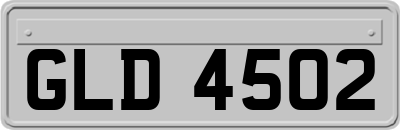 GLD 4502